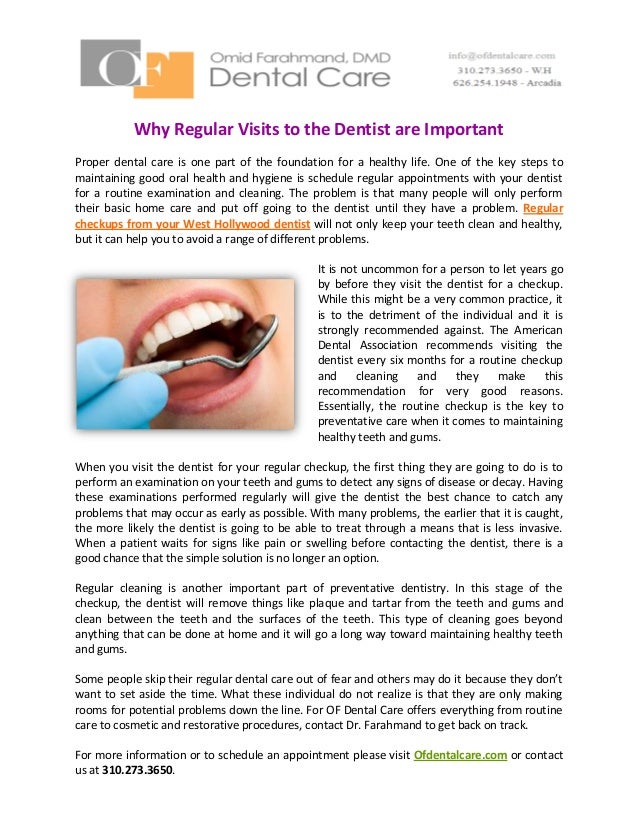 OF

Omid Farahmand, DMD
Dental Care

info@ofdentalcare.com
310.273.3650 - WH
626.254.1948 - Arcadia

Why Regular Visits to the Dentist are Important

Proper dental care is one part of the foundation for a healthy life. One of the key steps to maintaining good oral health and hygiene is schedule regular appointments with your dentist for a routine examination and cleaning. The problem is that many people will only perform their basic home care and put off going to the dentist until they have a problem. Regular checkups from your West Hollywood dentist will not only keep your teeth clean and healthy, but it can help you to avoid a range of different problems.

It is not uncommon for a person to let years go by before they visit the dentist for a checkup. While this might be a very common practice, it is to the detriment of the individual and it is strongly recommended against. The American Dental Association recommends visiting the dentist every six months for a routine checkup and cleaning and they make this recommendation for very good reasons. Essentially, the routine checkup is the key to preventative care when it comes to maintaining healthy teeth and gums.

When you visit the dentist for your regular checkup, the first thing they are going to do is to perform an examination on your teeth and gums to detect any signs of disease or decay. Having these examinations performed regularly will give the dentist the best chance to catch any problems that may occur as early as possible. With many problems, the earlier that it is caught, the more likely the dentist is going to be able to treat through a means that is less invasive. When a patient waits for signs like pain or swelling before contacting the dentist, there is a good chance that the simple solution is no longer an option.

Regular cleaning is another important part of preventative dentistry. In this stage of the checkup, the dentist will remove things like plaque and tartar from the teeth and gums and clean between the teeth and the surfaces of the teeth. This type of cleaning goes beyond anything that can be done at home and it will go a long way toward maintaining healthy teeth and gums.

Some people skip their regular dental care out of fear and others may do it because they don't want to set aside the time. What these individual do not realize is that they are only making rooms for potential problems down the line. For OF Dental Care offers everything from routine care to cosmetic and restorative procedures, contact Dr. Farahmand to get back on track.

For more information or to schedule an appointment please visit Ofdentalcare.com or contact us at 310.273.3650.